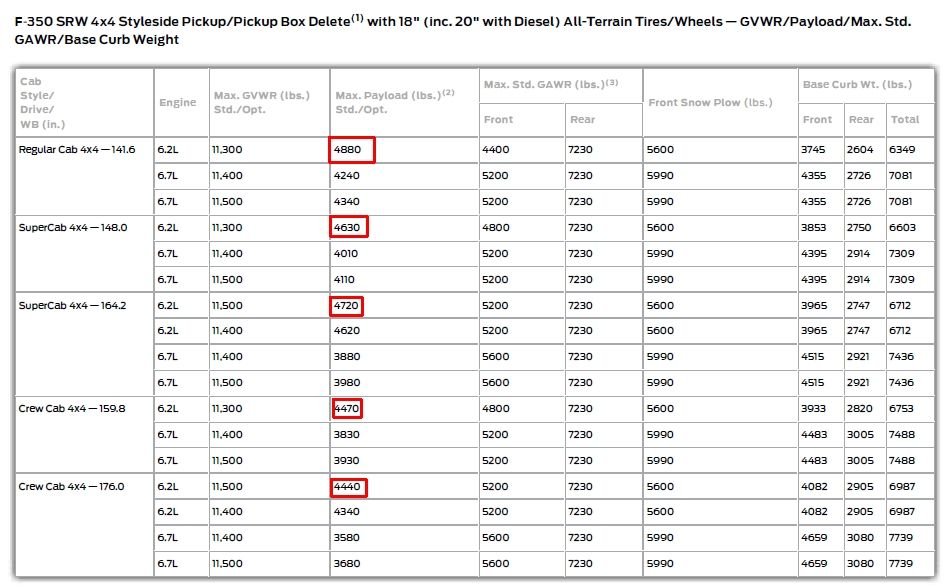 F-350 SRW 4x4 Styleside Pickup/Pickup Box Delete$^{(1)}$ with 18" (inc. 20" with Diesel) All-Terrain Tires/Wheels — GVWR/Payload/Max. Std. GAWR/Base Curb Weight

| Cab Style/ Drive/ WB (in.) | Engine | Max. GVWR (lbs.) Std./Opt. | Max. Payload (lbs.)$^{(2)}$ Std./Opt. | Max. Std. GAWR (lbs.)$^{(3)}$ Front | Max. Std. GAWR (lbs.)$^{(3)}$ Rear | Front Snow Plow (lbs.) | Base Curb Wt. (lbs.) Front | Base Curb Wt. (lbs.) Rear | Base Curb Wt. (lbs.) Total |
|---|---|---|---|---|---|---|---|---|---|
| Regular Cab 4x4 — 141.6 | 6.2L | 11,300 | 4880 | 4400 | 7230 | 5600 | 3745 | 2604 | 6349 |
| | 6.7L | 11,400 | 4240 | 5200 | 7230 | 5990 | 4355 | 2726 | 7081 |
| | 6.7L | 11,500 | 4340 | 5200 | 7230 | 5990 | 4355 | 2726 | 7081 |
| SuperCab 4x4 — 148.0 | 6.2L | 11,300 | 4630 | 4800 | 7230 | 5600 | 3853 | 2750 | 6603 |
| | 6.7L | 11,400 | 4010 | 5200 | 7230 | 5990 | 4395 | 2914 | 7309 |
| | 6.7L | 11,500 | 4110 | 5200 | 7230 | 5990 | 4395 | 2914 | 7309 |
| SuperCab 4x4 — 164.2 | 6.2L | 11,500 | 4720 | 5200 | 7230 | 5600 | 3965 | 2747 | 6712 |
| | 6.2L | 11,400 | 4620 | 5200 | 7230 | 5600 | 3965 | 2747 | 6712 |
| | 6.7L | 11,400 | 3880 | 5600 | 7230 | 5990 | 4515 | 2921 | 7436 |
| | 6.7L | 11,500 | 3980 | 5600 | 7230 | 5990 | 4515 | 2921 | 7436 |
| Crew Cab 4x4 — 159.8 | 6.2L | 11,300 | 4470 | 4800 | 7230 | 5600 | 3933 | 2820 | 6753 |
| | 6.7L | 11,400 | 3830 | 5200 | 7230 | 5990 | 4483 | 3005 | 7488 |
| | 6.7L | 11,500 | 3930 | 5200 | 7230 | 5990 | 4483 | 3005 | 7488 |
| Crew Cab 4x4 — 176.0 | 6.2L | 11,500 | 4440 | 5200 | 7230 | 5600 | 4082 | 2905 | 6987 |
| | 6.2L | 11,400 | 4340 | 5200 | 7230 | 5600 | 4082 | 2905 | 6987 |
| | 6.7L | 11,400 | 3580 | 5600 | 7230 | 5990 | 4659 | 3080 | 7739 |
| | 6.7L | 11,500 | 3680 | 5600 | 7230 | 5990 | 4659 | 3080 | 7739 |